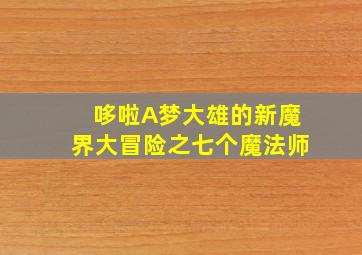 哆啦A梦大雄的新魔界大冒险之七个魔法师